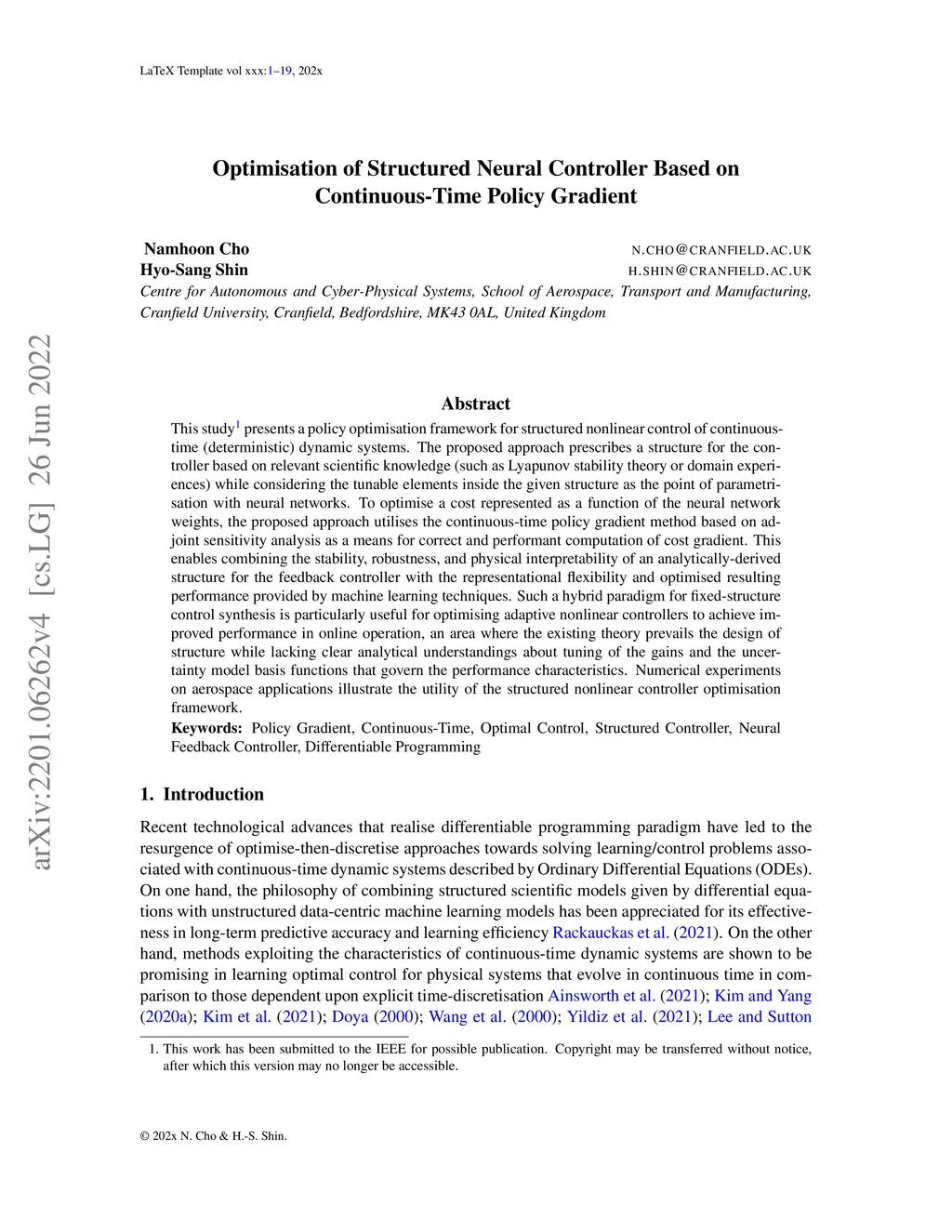 LaTeX Template vol xxx:1–19, 202x

arXiv:2201.06262v4 [cs.LG] 26 Jun 2022

Optimisation of Structured Neural Controller Based on Continuous-Time Policy Gradient

Namhoon Cho N.CHO@CRANFIELD.AC.UK
Hyo-Sang Shin H.SHIN@CRANFIELD.AC.UK
Centre for Autonomous and Cyber-Physical Systems, School of Aerospace, Transport and Manufacturing, Cranfield University, Cranfield, Bedfordshire, MK43 0AL, United Kingdom

Abstract

This study$^1$ presents a policy optimisation framework for structured nonlinear control of continuous-time (deterministic) dynamic systems. The proposed approach prescribes a structure for the controller based on relevant scientific knowledge (such as Lyapunov stability theory or domain experiences) while considering the tunable elements inside the given structure as the point of parametrisation with neural networks. To optimise a cost represented as a function of the neural network weights, the proposed approach utilises the continuous-time policy gradient method based on adjoint sensitivity analysis as a means for correct and performant computation of cost gradient. This enables combining the stability, robustness, and physical interpretability of an analytically-derived structure for the feedback controller with the representational flexibility and optimised resulting performance provided by machine learning techniques. Such a hybrid paradigm for fixed-structure control synthesis is particularly useful for optimising adaptive nonlinear controllers to achieve improved performance in online operation, an area where the existing theory prevails the design of structure while lacking clear analytical understandings about tuning of the gains and the uncertainty model basis functions that govern the performance characteristics. Numerical experiments on aerospace applications illustrate the utility of the structured nonlinear controller optimisation framework.

Keywords: Policy Gradient, Continuous-Time, Optimal Control, Structured Controller, Neural Feedback Controller, Differentiable Programming

1. Introduction

Recent technological advances that realise differentiable programming paradigm have led to the resurgence of optimise-then-discretise approaches towards solving learning/control problems associated with continuous-time dynamic systems described by Ordinary Differential Equations (ODEs). On one hand, the philosophy of combining structured scientific models given by differential equations with unstructured data-centric machine learning models has been appreciated for its effectiveness in long-term predictive accuracy and learning efficiency Rackauckas et al. (2021). On the other hand, methods exploiting the characteristics of continuous-time dynamic systems are shown to be promising in learning optimal control for physical systems that evolve in continuous time in comparison to those dependent upon explicit time-discretisation Ainsworth et al. (2021); Kim and Yang (2020a); Kim et al. (2021); Doya (2000); Wang et al. (2000); Yildiz et al. (2021); Lee and Sutton

1. This work has been submitted to the IEEE for possible publication. Copyright may be transferred without notice, after which this version may no longer be accessible.

© 202x N. Cho & H.-S. Shin.